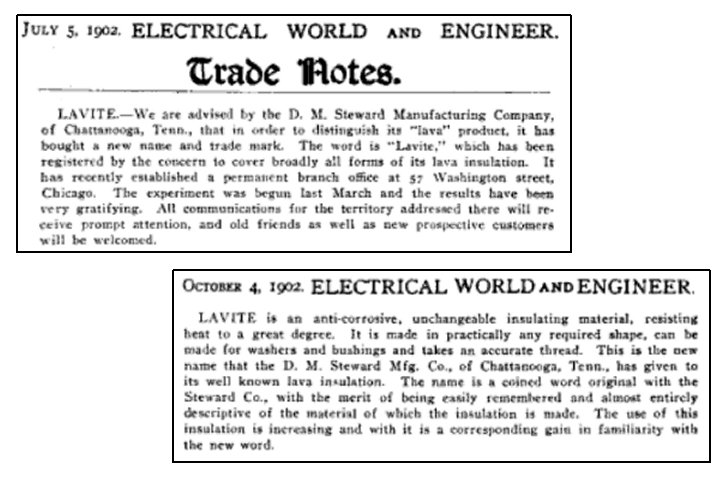 JULY 5, 1902. ELECTRICAL WORLD AND ENGINEER.

Trade Notes.

LAVITE.—We are advised by the D. M. Steward Manufacturing Company, of Chattanooga, Tenn., that in order to distinguish its "lava" product, it has bought a new name and trade mark. The word is "Lavite," which has been registered by the concern to cover broadly all forms of its lava insulation. It has recently established a permanent branch office at 57 Washington street, Chicago. The experiment was begun last March and the results have been very gratifying. All communications for the territory addressed there will receive prompt attention, and old friends as well as new prospective customers will be welcomed.

OCTOBER 4, 1902. ELECTRICAL WORLD AND ENGINEER.

LAVITE is an anti-corrosive, unchangeable insulating material, resisting heat to a great degree. It is made in practically any required shape, can be made for washers and bushings and takes an accurate thread. This is the new name that the D. M. Steward Mfg. Co., of Chattanooga, Tenn., has given to its well known lava insulation. The name is a coined word original with the Steward Co., with the merit of being easily remembered and almost entirely descriptive of the material of which the insulation is made. The use of this insulation is increasing and with it is a corresponding gain in familiarity with the new word.